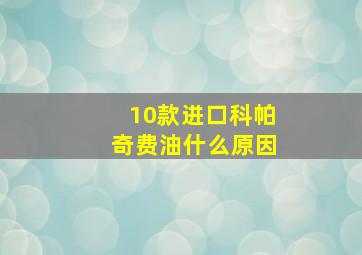 10款进口科帕奇费油什么原因